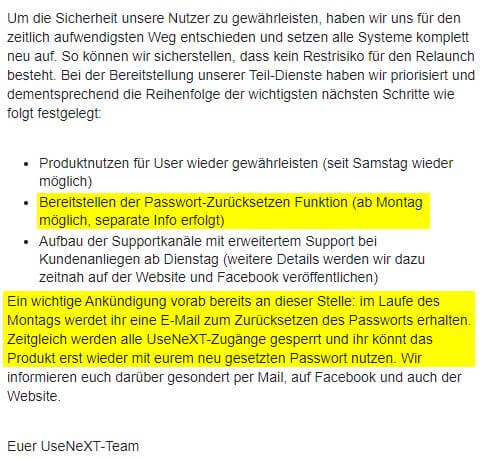 Um die Sicherheit unsere Nutzer zu gewährleisten, haben wir uns für den zeitlich aufwendigsten Weg entschieden und setzen alle Systeme komplett neu auf. So können wir sicherstellen, dass kein Restrisiko für den Relaunch besteht. Bei der Bereitstellung unserer Teil-Dienste haben wir priorisiert und dementsprechend die Reihenfolge der wichtigsten nächsten Schritte wie folgt festgelegt:

- Produktnutzen für User wieder gewährleisten (seit Samstag wieder möglich)
- Bereitstellen der Passwort-Zurücksetzen Funktion (ab Montag möglich, separate Info erfolgt)
- Aufbau der Supportkanäle mit erweitertem Support bei Kundenanliegen ab Dienstag (weitere Details werden wir dazu zeitnah auf der Website und Facebook veröffentlichen)

Ein wichtige Ankündigung vorab bereits an dieser Stelle: im Laufe des Montags werdet ihr eine E-Mail zum Zurücksetzen des Passworts erhalten. Zeitgleich werden alle UseNeXT-Zugänge gesperrt und ihr könnt das Produkt erst wieder mit eurem neu gesetzten Passwort nutzen. Wir informieren euch darüber gesondert per Mail, auf Facebook und auch der Website.

Euer UseNeXT-Team